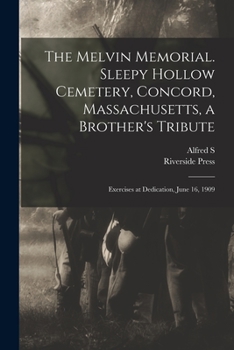 The Melvin Memorial. Sleepy Hollow Cemetery, Concord, Massachusetts, a Brother's Tribute

Alfred S
Riverside Press

Exercises at Dedication, June 16, 1909